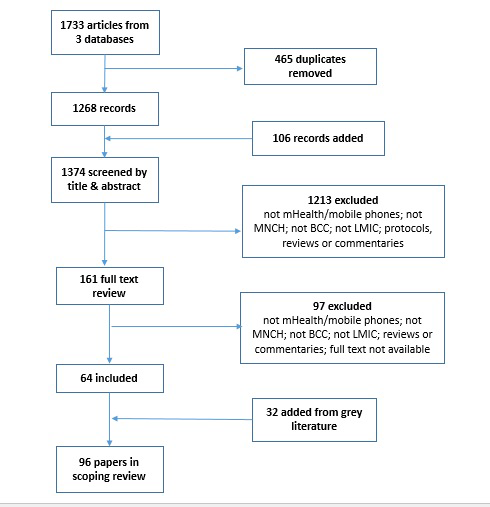 1733 articles from 3 databases

465 duplicates removed

1268 records

106 records added

1374 screened by title & abstract

1213 excluded
not mHealth/mobile phones; not MNCH; not BCC; not LMIC; protocols, reviews or commentaries

161 full text review

97 excluded
not mHealth/mobile phones; not MNCH; not BCC; not LMIC; reviews or commentaries; full text not available

64 included

32 added from grey literature

96 papers in scoping review